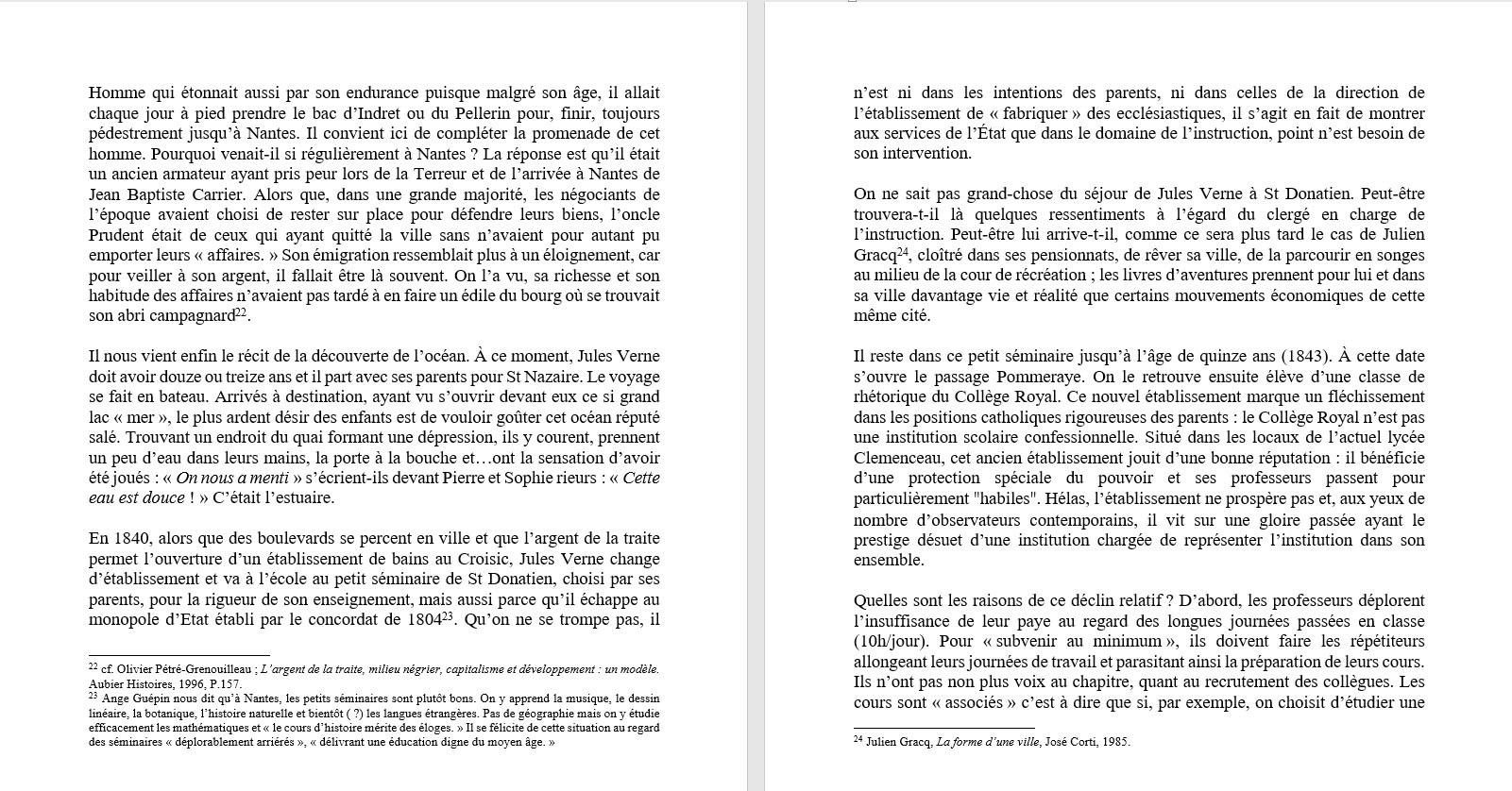 Homme qui étonnait aussi par son endurance puisque malgré son âge, il allait chaque jour à pied prendre le bac d'Indret ou du Pellerin pour, finir, toujours pédestrement jusqu'à Nantes. Il convient ici de compléter la promenade de cet homme. Pourquoi venait-il si régulièrement à Nantes ? La réponse est qu'il était un ancien armateur ayant pris peur lors de la Terreur et de l'arrivée à Nantes de Jean Baptiste Carrier. Alors que, dans une grande majorité, les négociants de l'époque avaient choisi de rester sur place pour défendre leurs biens, l'oncle Prudent était de ceux qui ayant quitté la ville sans n'avaient pour autant pu emporter leurs « affaires. » Son émigration ressemblait plus à un éloignement, car pour veiller à son argent, il fallait être là souvent. On l'a vu, sa richesse et son habitude des affaires n'avaient pas tardé à en faire un édile du bourg où se trouvait son abri campagnard$^{22}$.

Il nous vient enfin le récit de la découverte de l'océan. À ce moment, Jules Verne doit avoir douze ou treize ans et il part avec ses parents pour St Nazaire. Le voyage se fait en bateau. Arrivés à destination, ayant vu s'ouvrir devant eux ce si grand lac « mer », le plus ardent désir des enfants est de vouloir goûter cet océan réputé salé. Trouvant un endroit du quai formant une dépression, ils y courent, prennent un peu d'eau dans leurs mains, la porte à la bouche et…ont la sensation d'avoir été joués : « On nous a menti » s'écrient-ils devant Pierre et Sophie rieurs : « Cette eau est douce ! » C'était l'estuaire.

En 1840, alors que des boulevards se percent en ville et que l'argent de la traite permet l'ouverture d'un établissement de bains au Croisic, Jules Verne change d'établissement et va à l'école au petit séminaire de St Donatien, choisi par ses parents, pour la rigueur de son enseignement, mais aussi parce qu'il échappe au monopole d'Etat établi par le concordat de 1804$^{23}$. Qu'on ne se trompe pas, il

$^{22}$ cf. Olivier Pétré-Grenouilleau ; L'argent de la traite, milieu négrier, capitalisme et développement : un modèle. Aubier Histoires, 1996, P.157.
$^{23}$ Ange Guépin nous dit qu'à Nantes, les petits séminaires sont plutôt bons. On y apprend la musique, le dessin linéaire, la botanique, l'histoire naturelle et bientôt ( ?) les langues étrangères. Pas de géographie mais on y étudie efficacement les mathématiques et « le cours d'histoire mérite des éloges. » Il se félicite de cette situation au regard des séminaires « déplorablement arriérés », « délivrant une éducation digne du moyen âge. »

n'est ni dans les intentions des parents, ni dans celles de la direction de l'établissement de « fabriquer » des ecclésiastiques, il s'agit en fait de montrer aux services de l'État que dans le domaine de l'instruction, point n'est besoin de son intervention.

On ne sait pas grand-chose du séjour de Jules Verne à St Donatien. Peut-être trouvera-t-il là quelques ressentiments à l'égard du clergé en charge de l'instruction. Peut-être lui arrive-t-il, comme ce sera plus tard le cas de Julien Gracq$^{24}$, cloîtré dans ses pensionnats, de rêver sa ville, de la parcourir en songes au milieu de la cour de récréation ; les livres d'aventures prennent pour lui et dans sa ville davantage vie et réalité que certains mouvements économiques de cette même cité.

Il reste dans ce petit séminaire jusqu'à l'âge de quinze ans (1843). À cette date s'ouvre le passage Pommeraye. On le retrouve ensuite élève d'une classe de rhétorique du Collège Royal. Ce nouvel établissement marque un fléchissement dans les positions catholiques rigoureuses des parents : le Collège Royal n'est pas une institution scolaire confessionnelle. Situé dans les locaux de l'actuel lycée Clemenceau, cet ancien établissement jouit d'une bonne réputation : il bénéficie d'une protection spéciale du pouvoir et ses professeurs passent pour particulièrement "habiles". Hélas, l'établissement ne prospère pas et, aux yeux de nombre d'observateurs contemporains, il vit sur une gloire passée ayant le prestige désuet d'une institution chargée de représenter l'institution dans son ensemble.

Quelles sont les raisons de ce déclin relatif ? D'abord, les professeurs déplorent l'insuffisance de leur paye au regard des longues journées passées en classe (10h/jour). Pour « subvenir au minimum », ils doivent faire les répétiteurs allongeant leurs journées de travail et parasitant ainsi la préparation de leurs cours. Ils n'ont pas non plus voix au chapitre, quant au recrutement des collègues. Les cours sont « associés » c'est à dire que si, par exemple, on choisit d'étudier une

$^{24}$ Julien Gracq, La forme d'une ville, José Corti, 1985.